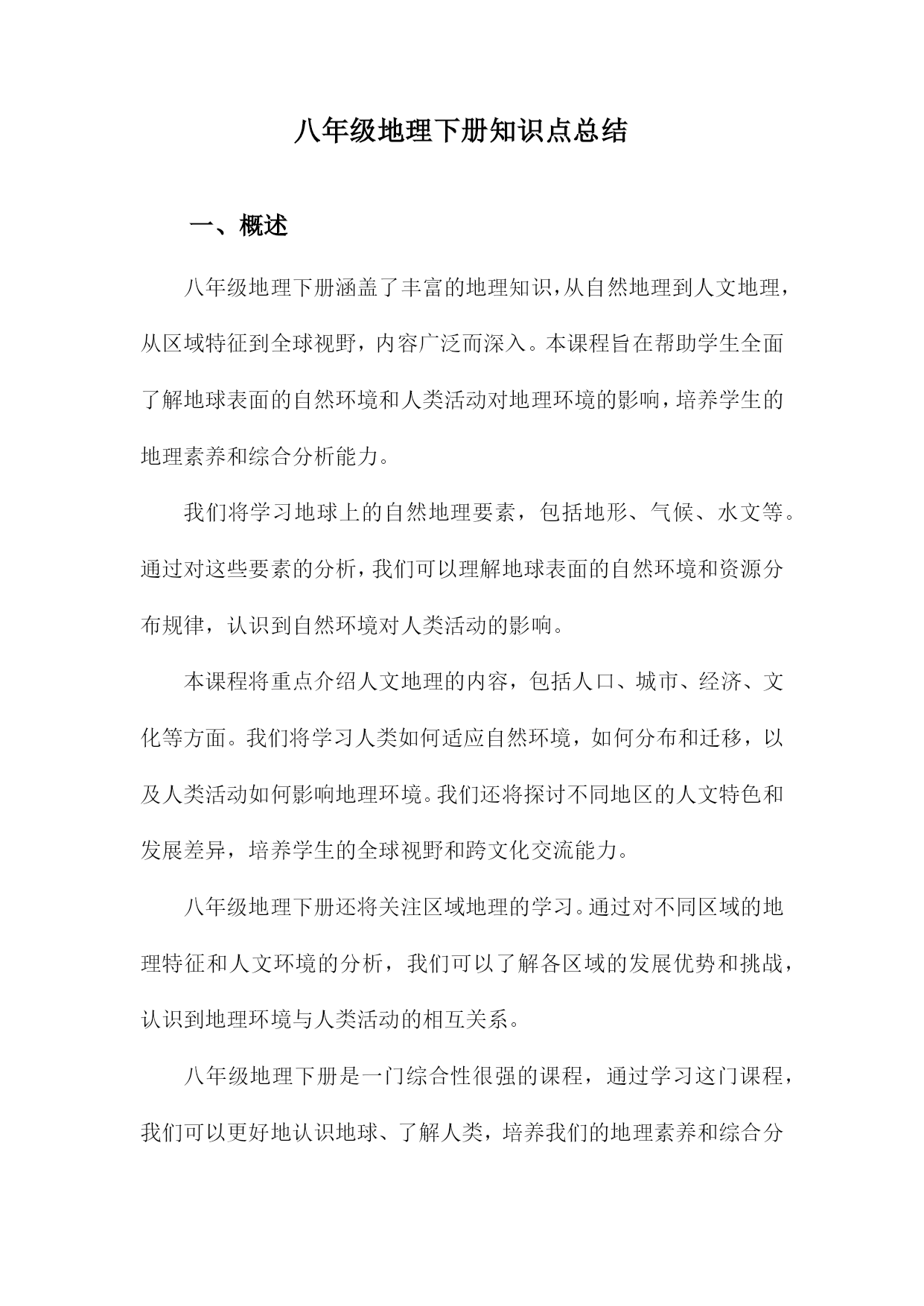 八年级地理下册知识点总结

一、概述

八年级地理下册涵盖了丰富的地理知识，从自然地理到人文地理，从区域特征到全球视野，内容广泛而深入。本课程旨在帮助学生全面了解地球表面的自然环境和人类活动对地理环境的影响，培养学生的地理素养和综合分析能力。

我们将学习地球上的自然地理要素，包括地形、气候、水文等。通过对这些要素的分析，我们可以理解地球表面的自然环境和资源分布规律，认识到自然环境对人类活动的影响。

本课程将重点介绍人文地理的内容，包括人口、城市、经济、文化等方面。我们将学习人类如何适应自然环境，如何分布和迁移，以及人类活动如何影响地理环境。我们还将探讨不同地区的人文特色和发展差异，培养学生的全球视野和跨文化交流能力。

八年级地理下册还将关注区域地理的学习。通过对不同区域的地理特征和人文环境的分析，我们可以了解各区域的发展优势和挑战，认识到地理环境与人类活动的相互关系。

八年级地理下册是一门综合性很强的课程，通过学习这门课程，我们可以更好地认识地球、了解人类，培养我们的地理素养和综合分